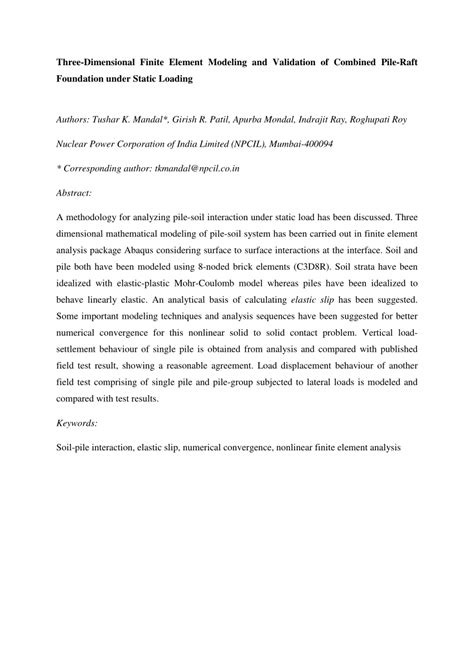 Three-Dimensional Finite Element Modeling and Validation of Combined Pile-Raft Foundation under Static Loading

Authors: Tushar K. Mandal*, Girish R. Patil, Apurba Mondal, Indrajit Ray, Roghupati Roy

Nuclear Power Corporation of India Limited (NPCIL), Mumbai-400094

* Corresponding author: tkmandal@npcil.co.in

Abstract:

A methodology for analyzing pile-soil interaction under static load has been discussed. Three dimensional mathematical modeling of pile-soil system has been carried out in finite element analysis package Abaqus considering surface to surface interactions at the interface. Soil and pile both have been modeled using 8-noded brick elements (C3D8R). Soil strata have been idealized with elastic-plastic Mohr-Coulomb model whereas piles have been idealized to behave linearly elastic. An analytical basis of calculating elastic slip has been suggested. Some important modeling techniques and analysis sequences have been suggested for better numerical convergence for this nonlinear solid to solid contact problem. Vertical load-settlement behaviour of single pile is obtained from analysis and compared with published field test result, showing a reasonable agreement. Load displacement behaviour of another field test comprising of single pile and pile-group subjected to lateral loads is modeled and compared with test results.

Keywords:

Soil-pile interaction, elastic slip, numerical convergence, nonlinear finite element analysis